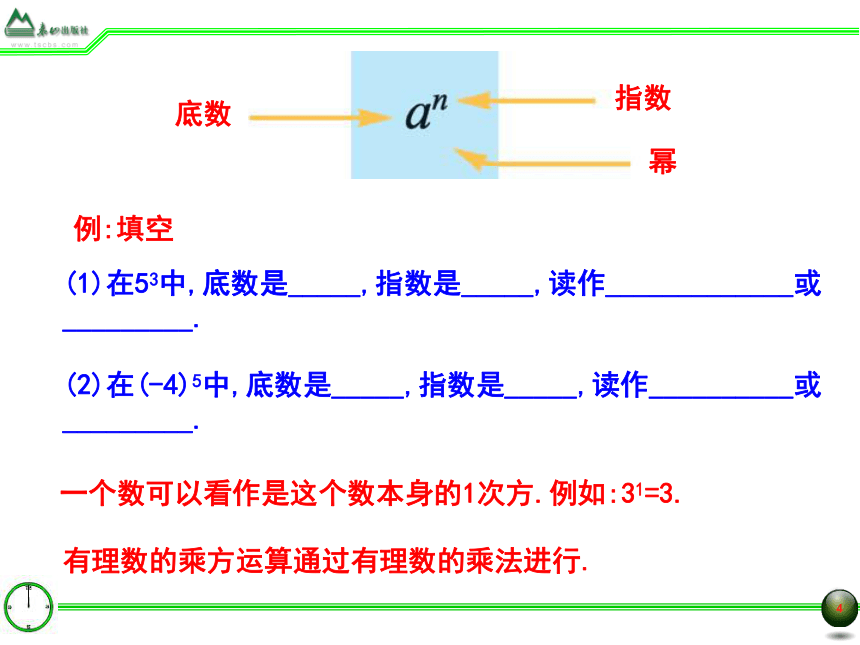 泰山出版社
www.tscbs.com

底数 $a^n$ 指数
幂

例:填空

(1)在$5^3$中,底数是_____,指数是_____,读作_____________或_________.

(2)在$(-4)^5$中,底数是_____,指数是_____,读作__________或_________.

一个数可以看作是这个数本身的1次方.例如:$3^1=3$.

有理数的乘方运算通过有理数的乘法进行.

4